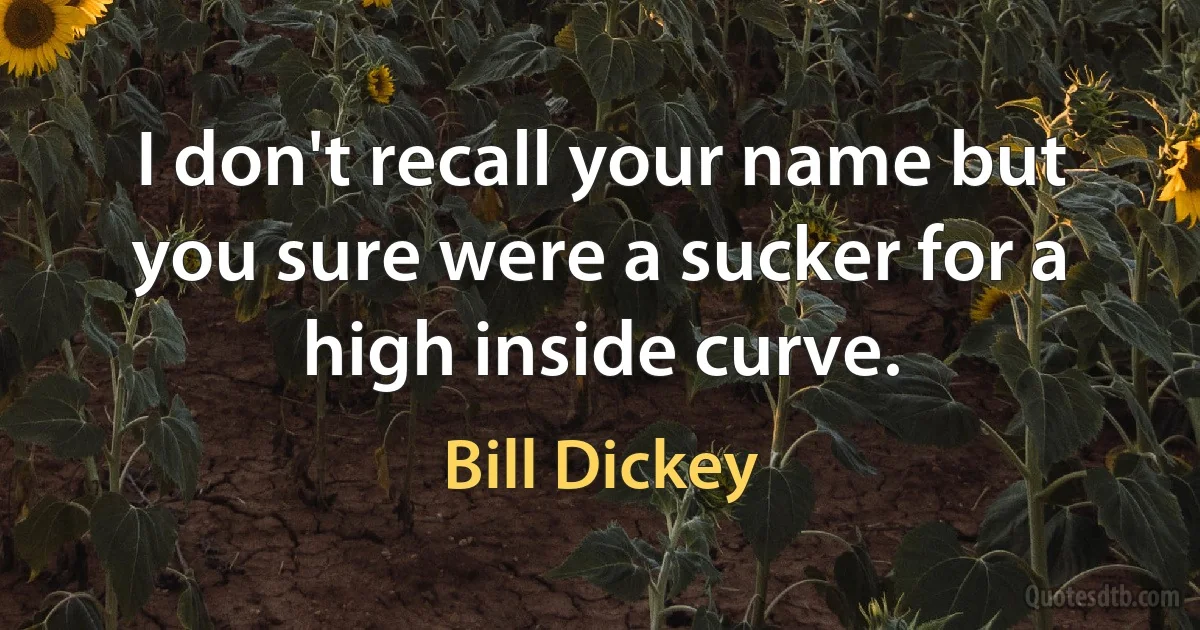 I don't recall your name but you sure were a sucker for a high inside curve.

Bill Dickey

Quotesdtb.com